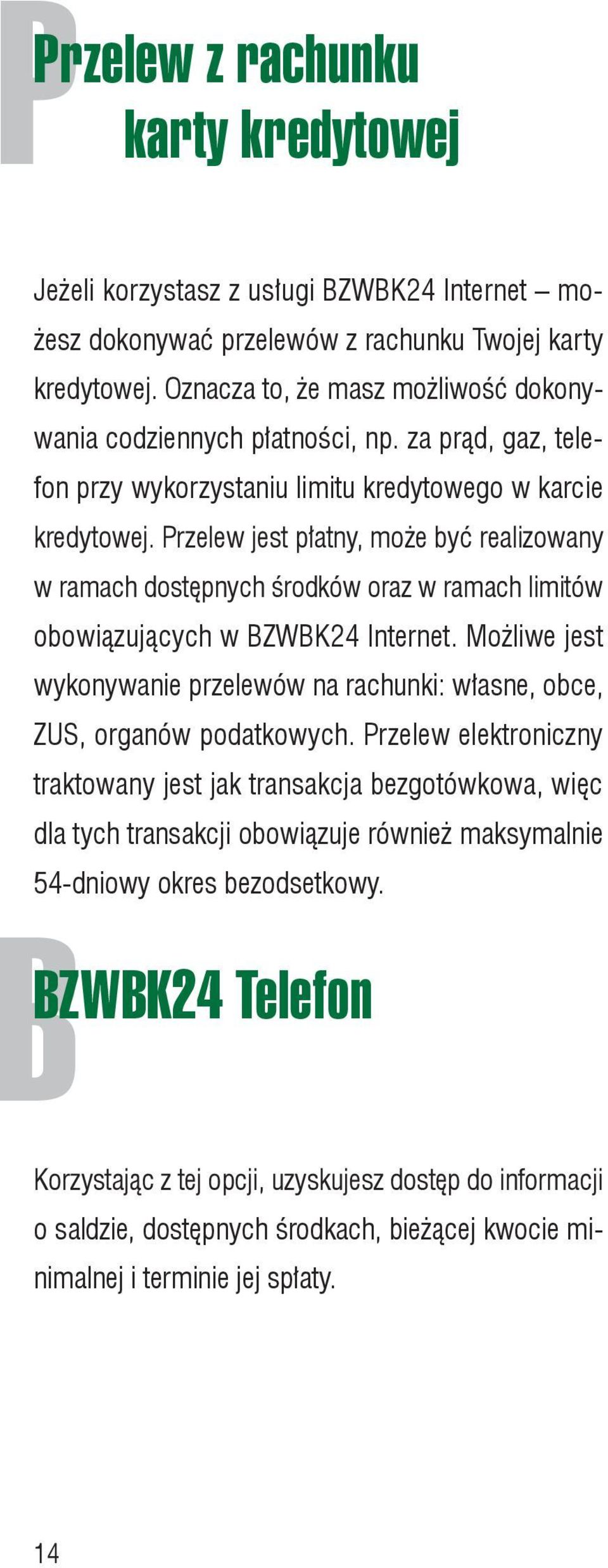 Przelew z rachunku karty kredytowej

Jeżeli korzystasz z usługi BZWBK24 Internet – możesz dokonywać przelewów z rachunku Twojej karty kredytowej. Oznacza to, że masz możliwość dokonywania codziennych płatności, np. za prąd, gaz, telefon przy wykorzystaniu limitu kredytowego w karcie kredytowej. Przelew jest płatny, może być realizowany w ramach dostępnych środków oraz w ramach limitów obowiązujących w BZWBK24 Internet. Możliwe jest wykonywanie przelewów na rachunki: własne, obce, ZUS, organów podatkowych. Przelew elektroniczny traktowany jest jak transakcja bezgotówkowa, więc dla tych transakcji obowiązuje również maksymalnie 54-dniowy okres bezodsetkowy.

BZWBK24 Telefon

Korzystając z tej opcji, uzyskujesz dostęp do informacji o saldzie, dostępnych środkach, bieżącej kwocie minimalnej i terminie jej spłaty.

14